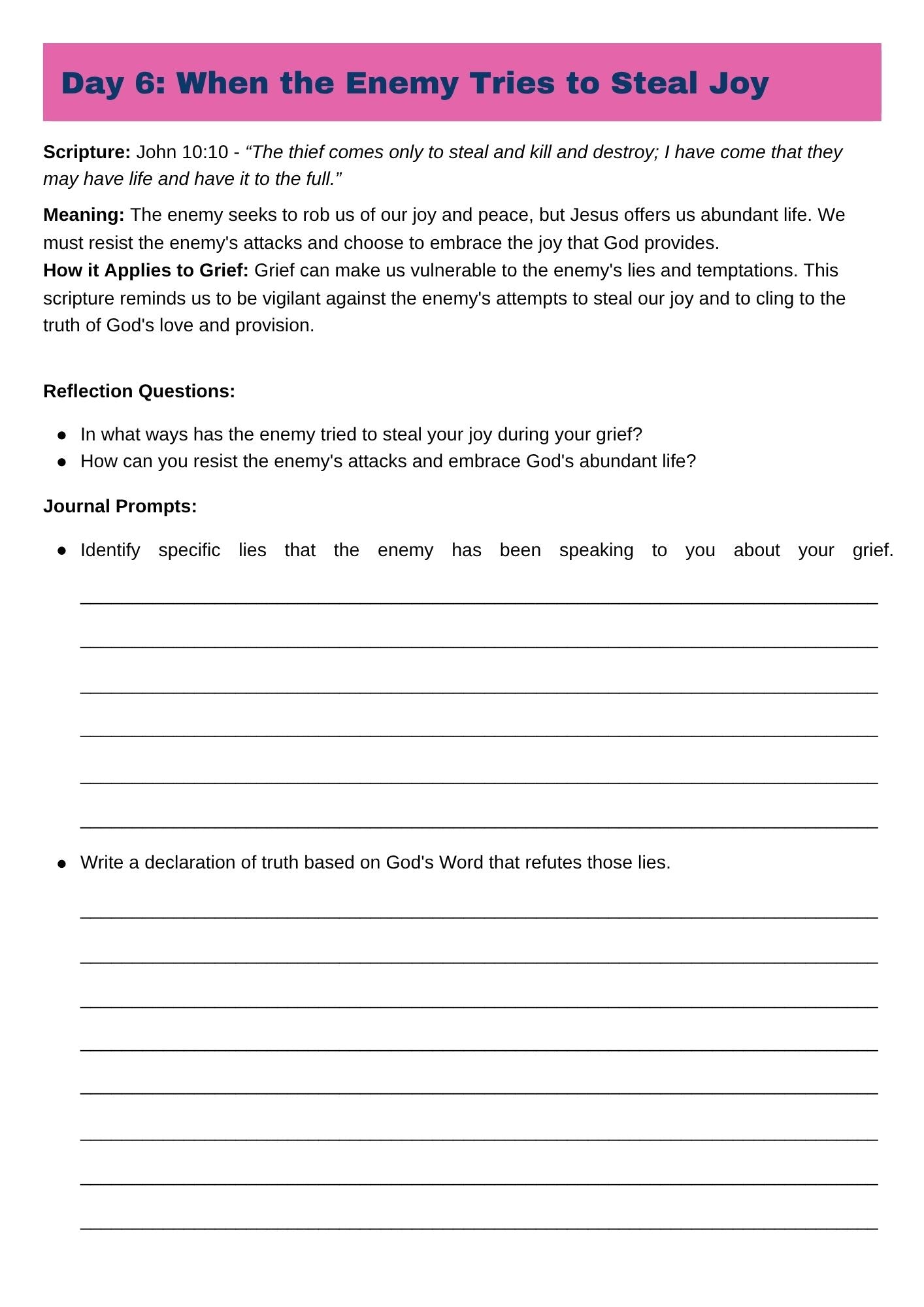 Day 6: When the Enemy Tries to Steal Joy

Scripture: John 10:10 - "The thief comes only to steal and kill and destroy; I have come that they may have life and have it to the full."

Meaning: The enemy seeks to rob us of our joy and peace, but Jesus offers us abundant life. We must resist the enemy's attacks and choose to embrace the joy that God provides.
How it Applies to Grief: Grief can make us vulnerable to the enemy's lies and temptations. This scripture reminds us to be vigilant against the enemy's attempts to steal our joy and to cling to the truth of God's love and provision.

Reflection Questions:

• In what ways has the enemy tried to steal your joy during your grief?
• How can you resist the enemy's attacks and embrace God's abundant life?

Journal Prompts:

• Identify specific lies that the enemy has been speaking to you about your grief.

____
____
____
____
____
____

• Write a declaration of truth based on God's Word that refutes those lies.

____
____
____
____
____
____
____
____